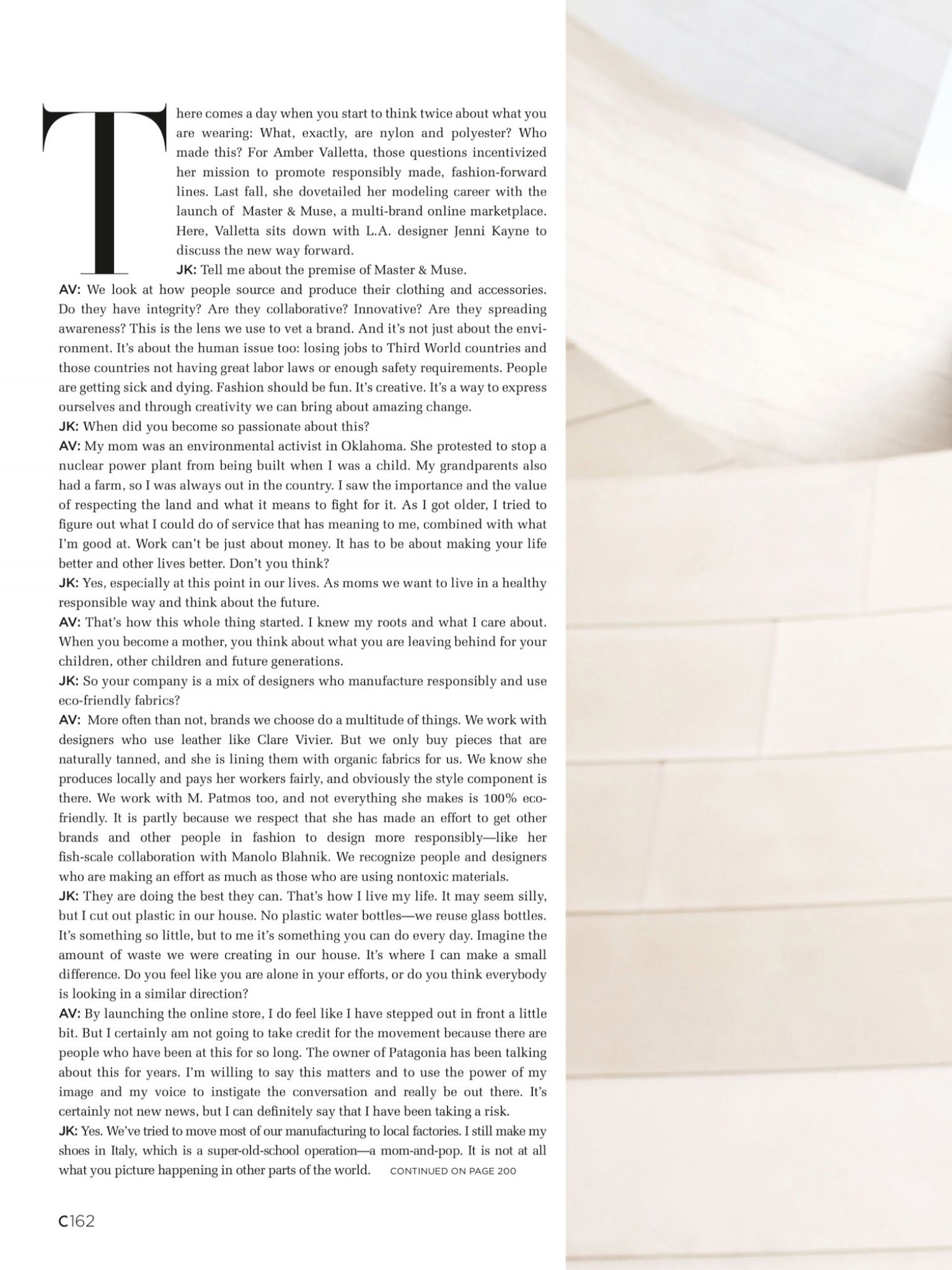 There comes a day when you start to think twice about what you are wearing: What, exactly, are nylon and polyester? Who made this? For Amber Valletta, those questions incentivized her mission to promote responsibly made, fashion-forward lines. Last fall, she dovetailed her modeling career with the launch of Master & Muse, a multi-brand online marketplace. Here, Valletta sits down with L.A. designer Jenni Kayne to discuss the new way forward.

JK: Tell me about the premise of Master & Muse.

AV: We look at how people source and produce their clothing and accessories. Do they have integrity? Are they collaborative? Innovative? Are they spreading awareness? This is the lens we use to vet a brand. And it's not just about the environment. It's about the human issue too: losing jobs to Third World countries and those countries not having great labor laws or enough safety requirements. People are getting sick and dying. Fashion should be fun. It's creative. It's a way to express ourselves and through creativity we can bring about amazing change.

JK: When did you become so passionate about this?

AV: My mom was an environmental activist in Oklahoma. She protested to stop a nuclear power plant from being built when I was a child. My grandparents also had a farm, so I was always out in the country. I saw the importance and the value of respecting the land and what it means to fight for it. As I got older, I tried to figure out what I could do of service that has meaning to me, combined with what I'm good at. Work can't be just about money. It has to be about making your life better and other lives better. Don't you think?

JK: Yes, especially at this point in our lives. As moms we want to live in a healthy responsible way and think about the future.

AV: That's how this whole thing started. I knew my roots and what I care about. When you become a mother, you think about what you are leaving behind for your children, other children and future generations.

JK: So your company is a mix of designers who manufacture responsibly and use eco-friendly fabrics?

AV: More often than not, brands we choose do a multitude of things. We work with designers who use leather like Clare Vivier. But we only buy pieces that are naturally tanned, and she is lining them with organic fabrics for us. We know she produces locally and pays her workers fairly, and obviously the style component is there. We work with M. Patmos too, and not everything she makes is 100% eco-friendly. It is partly because we respect that she has made an effort to get other brands and other people in fashion to design more responsibly—like her fish-scale collaboration with Manolo Blahnik. We recognize people and designers who are making an effort as much as those who are using nontoxic materials.

JK: They are doing the best they can. That's how I live my life. It may seem silly, but I cut out plastic in our house. No plastic water bottles—we reuse glass bottles. It's something so little, but to me it's something you can do every day. Imagine the amount of waste we were creating in our house. It's where I can make a small difference. Do you feel like you are alone in your efforts, or do you think everybody is looking in a similar direction?

AV: By launching the online store, I do feel like I have stepped out in front a little bit. But I certainly am not going to take credit for the movement because there are people who have been at this for so long. The owner of Patagonia has been talking about this for years. I'm willing to say this matters and to use the power of my image and my voice to instigate the conversation and really be out there. It's certainly not new news, but I can definitely say that I have been taking a risk.

JK: Yes. We've tried to move most of our manufacturing to local factories. I still make my shoes in Italy, which is a super-old-school operation—a mom-and-pop. It is not at all what you picture happening in other parts of the world. CONTINUED ON PAGE 200

C162